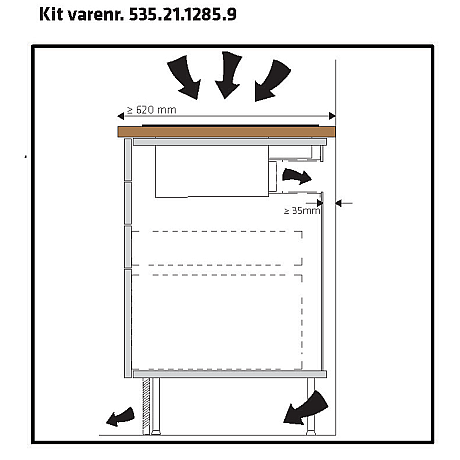 Kit varenr. 535.21.1285.9

≥ 620 mm

≥ 35mm